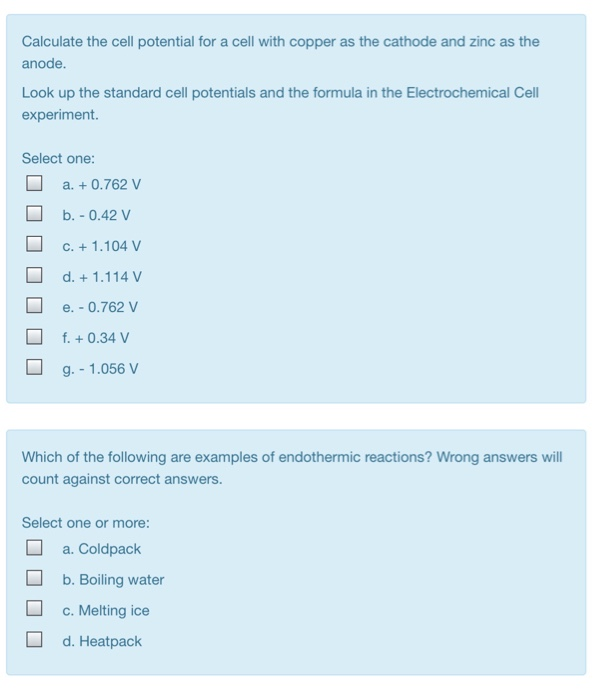 Calculate the cell potential for a cell with copper as the cathode and zinc as the anode.

Look up the standard cell potentials and the formula in the Electrochemical Cell experiment.

Select one:

a. + 0.762 V

b. - 0.42 V

c. + 1.104 V

d. + 1.114 V

e. - 0.762 V

f. + 0.34 V

g. - 1.056 V

Which of the following are examples of endothermic reactions? Wrong answers will count against correct answers.

Select one or more:

a. Coldpack

b. Boiling water

c. Melting ice

d. Heatpack